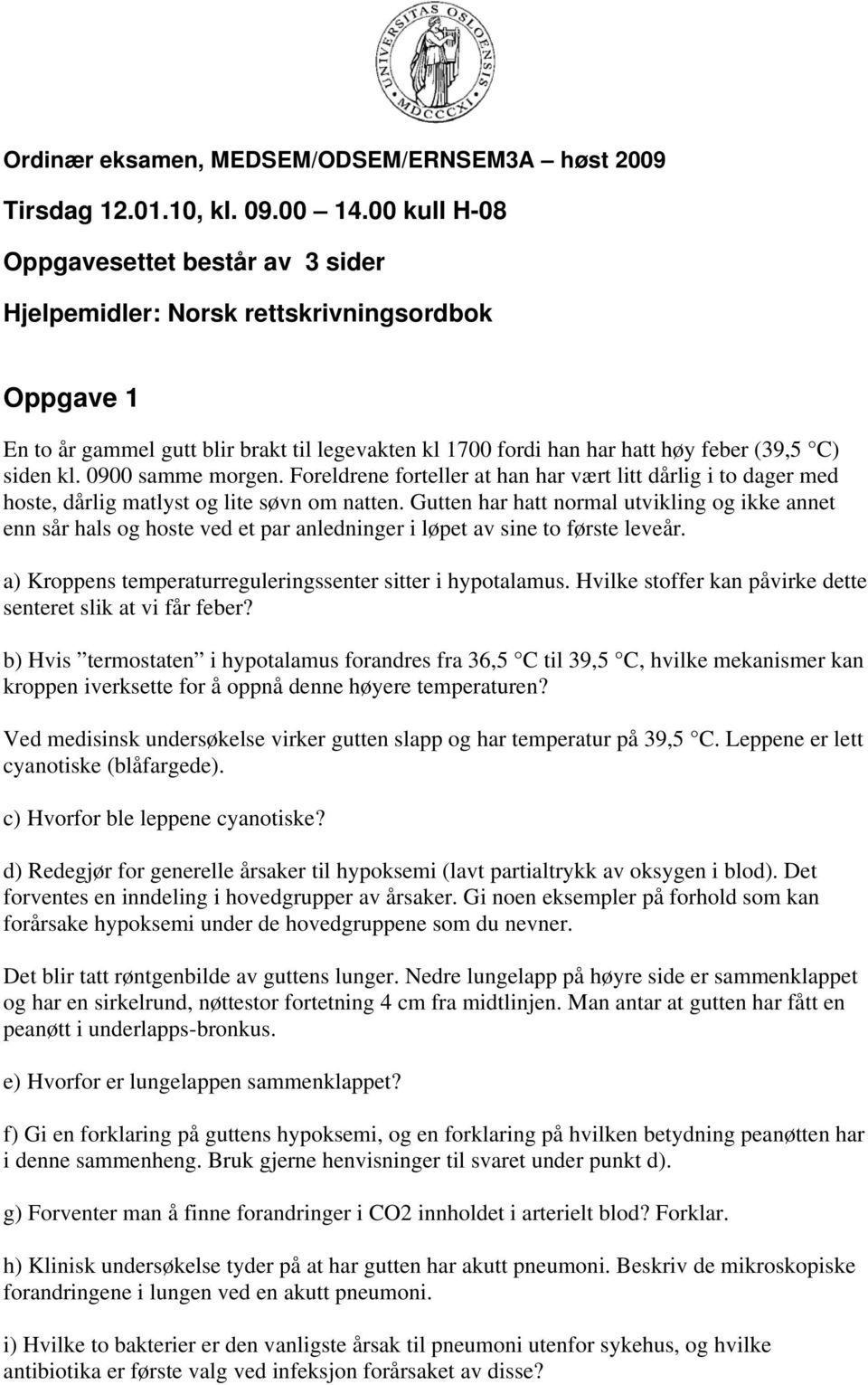 UNIVERSITAS OSLOENSIS MDCCCXI

Ordinær eksamen, MEDSEM/ODSEM/ERNSEM3A – høst 2009

Tirsdag 12.01.10, kl. 09.00 – 14.00 kull H-08

Oppgavesettet består av 3 sider

Hjelpemidler: Norsk rettskrivningsordbok

Oppgave 1

En to år gammel gutt blir brakt til legevakten kl 1700 fordi han har hatt høy feber (39,5 °C) siden kl. 0900 samme morgen. Foreldrene forteller at han har vært litt dårlig i to dager med hoste, dårlig matlyst og lite søvn om natten. Gutten har hatt normal utvikling og ikke annet enn sår hals og hoste ved et par anledninger i løpet av sine to første leveår.

a) Kroppens temperaturreguleringssenter sitter i hypotalamus. Hvilke stoffer kan påvirke dette senteret slik at vi får feber?

b) Hvis ”termostaten” i hypotalamus forandres fra 36,5 °C til 39,5 °C, hvilke mekanismer kan kroppen iverksette for å oppnå denne høyere temperaturen?

Ved medisinsk undersøkelse virker gutten slapp og har temperatur på 39,5 °C. Leppene er lett cyanotiske (blåfargede).

c) Hvorfor ble leppene cyanotiske?

d) Redegjør for generelle årsaker til hypoksemi (lavt partialtrykk av oksygen i blod). Det forventes en inndeling i hovedgrupper av årsaker. Gi noen eksempler på forhold som kan forårsake hypoksemi under de hovedgruppene som du nevner.

Det blir tatt røntgenbilde av guttens lunger. Nedre lungelapp på høyre side er sammenklappet og har en sirkelrund, nøttestor fortetning 4 cm fra midtlinjen. Man antar at gutten har fått en peanøtt i underlapps-bronkus.

e) Hvorfor er lungelappen sammenklappet?

f) Gi en forklaring på guttens hypoksemi, og en forklaring på hvilken betydning peanøtten har i denne sammenheng. Bruk gjerne henvisninger til svaret under punkt d).

g) Forventer man å finne forandringer i CO2 innholdet i arterielt blod? Forklar.

h) Klinisk undersøkelse tyder på at har gutten har akutt pneumoni. Beskriv de mikroskopiske forandringene i lungen ved en akutt pneumoni.

i) Hvilke to bakterier er den vanligste årsak til pneumoni utenfor sykehus, og hvilke antibiotika er første valg ved infeksjon forårsaket av disse?